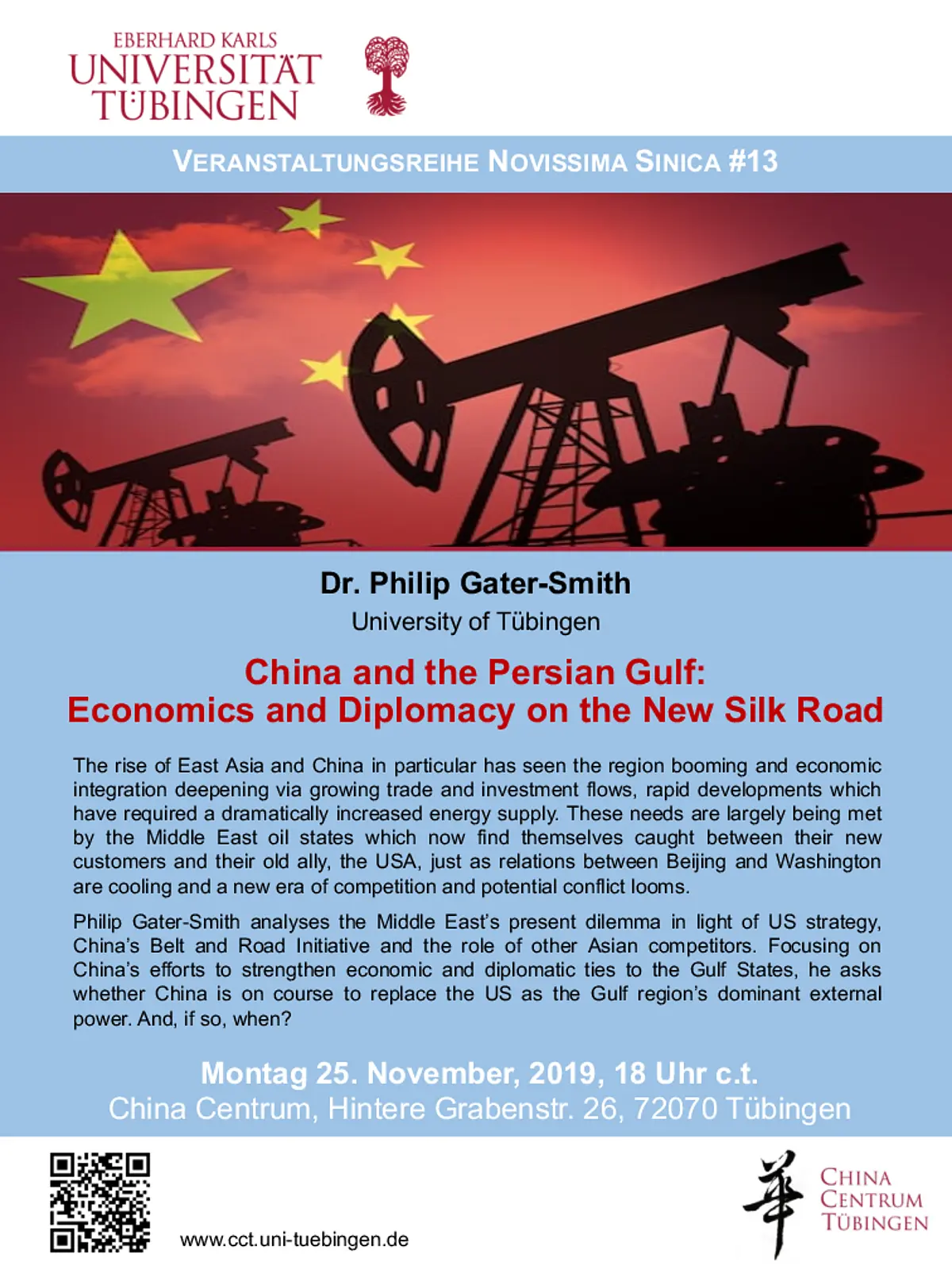 EBERHARD KARLS
UNIVERSITÄT
TÜBINGEN

VERANSTALTUNGSREIHE NOVISSIMA SINICA #13

Dr. Philip Gater-Smith
University of Tübingen

China and the Persian Gulf:
Economics and Diplomacy on the New Silk Road

The rise of East Asia and China in particular has seen the region booming and economic integration deepening via growing trade and investment flows, rapid developments which have required a dramatically increased energy supply. These needs are largely being met by the Middle East oil states which now find themselves caught between their new customers and their old ally, the USA, just as relations between Beijing and Washington are cooling and a new era of competition and potential conflict looms.

Philip Gater-Smith analyses the Middle East's present dilemma in light of US strategy, China's Belt and Road Initiative and the role of other Asian competitors. Focusing on China's efforts to strengthen economic and diplomatic ties to the Gulf States, he asks whether China is on course to replace the US as the Gulf region's dominant external power. And, if so, when?

Montag 25. November, 2019, 18 Uhr c.t.
China Centrum, Hintere Grabenstr. 26, 72070 Tübingen

www.cct.uni-tuebingen.de

華
CHINA
CENTRUM
TÜBINGEN